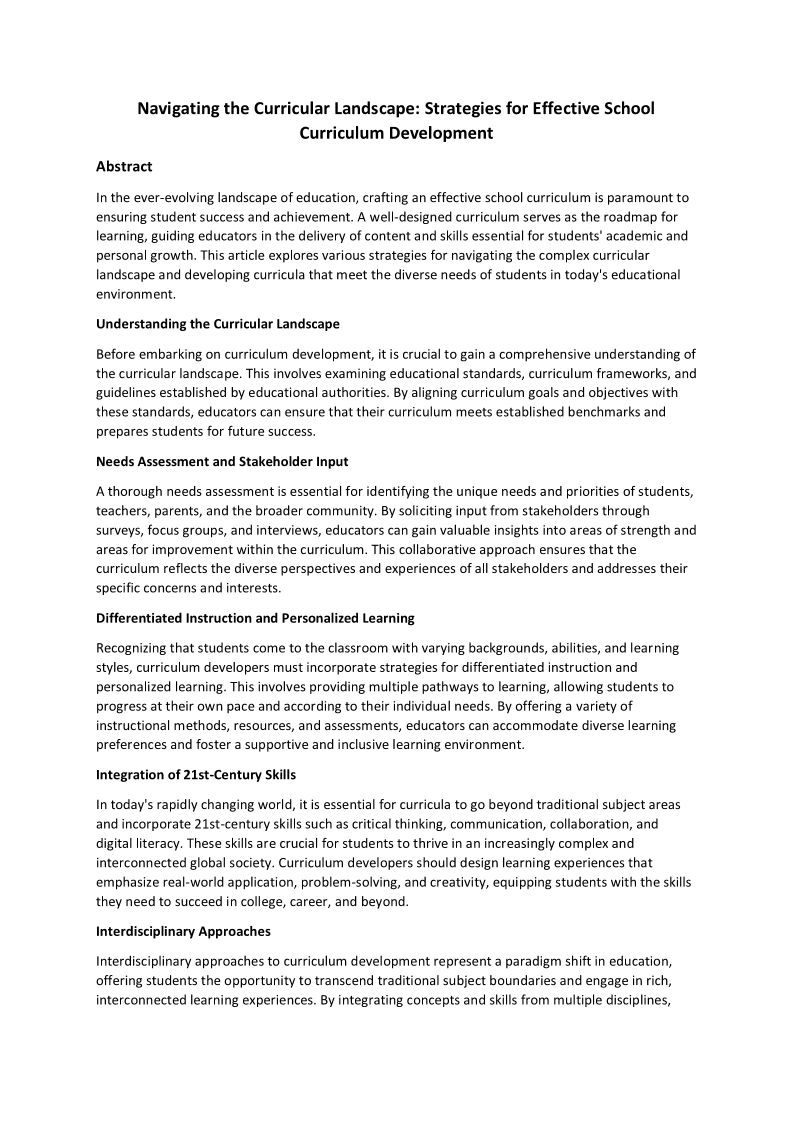 Navigating the Curricular Landscape: Strategies for Effective School Curriculum Development

Abstract

In the ever-evolving landscape of education, crafting an effective school curriculum is paramount to ensuring student success and achievement. A well-designed curriculum serves as the roadmap for learning, guiding educators in the delivery of content and skills essential for students' academic and personal growth. This article explores various strategies for navigating the complex curricular landscape and developing curricula that meet the diverse needs of students in today's educational environment.

Understanding the Curricular Landscape

Before embarking on curriculum development, it is crucial to gain a comprehensive understanding of the curricular landscape. This involves examining educational standards, curriculum frameworks, and guidelines established by educational authorities. By aligning curriculum goals and objectives with these standards, educators can ensure that their curriculum meets established benchmarks and prepares students for future success.

Needs Assessment and Stakeholder Input

A thorough needs assessment is essential for identifying the unique needs and priorities of students, teachers, parents, and the broader community. By soliciting input from stakeholders through surveys, focus groups, and interviews, educators can gain valuable insights into areas of strength and areas for improvement within the curriculum. This collaborative approach ensures that the curriculum reflects the diverse perspectives and experiences of all stakeholders and addresses their specific concerns and interests.

Differentiated Instruction and Personalized Learning

Recognizing that students come to the classroom with varying backgrounds, abilities, and learning styles, curriculum developers must incorporate strategies for differentiated instruction and personalized learning. This involves providing multiple pathways to learning, allowing students to progress at their own pace and according to their individual needs. By offering a variety of instructional methods, resources, and assessments, educators can accommodate diverse learning preferences and foster a supportive and inclusive learning environment.

Integration of 21st-Century Skills

In today's rapidly changing world, it is essential for curricula to go beyond traditional subject areas and incorporate 21st-century skills such as critical thinking, communication, collaboration, and digital literacy. These skills are crucial for students to thrive in an increasingly complex and interconnected global society. Curriculum developers should design learning experiences that emphasize real-world application, problem-solving, and creativity, equipping students with the skills they need to succeed in college, career, and beyond.

Interdisciplinary Approaches

Interdisciplinary approaches to curriculum development represent a paradigm shift in education, offering students the opportunity to transcend traditional subject boundaries and engage in rich, interconnected learning experiences. By integrating concepts and skills from multiple disciplines,